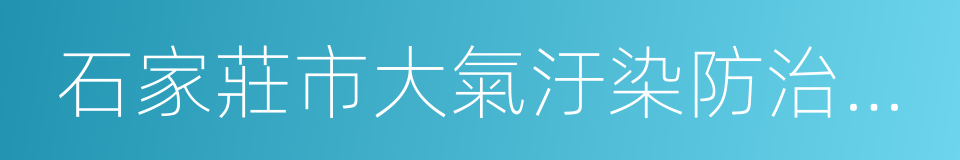 石家莊市大氣汙染防治...